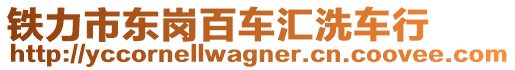 铁力市东岗百车汇洗车行
http://yccornellwagner.cn.coovee.com